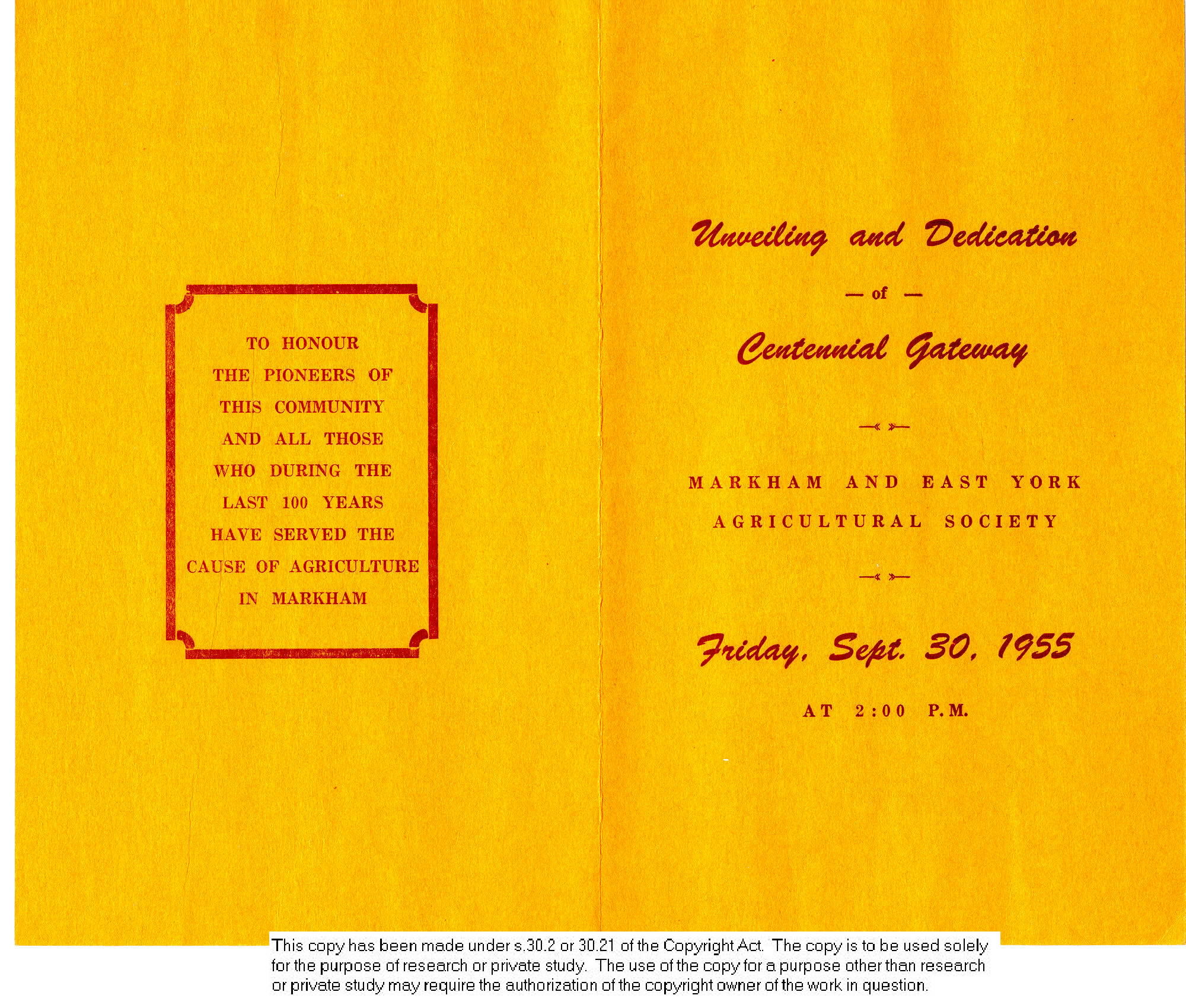 TO HONOUR THE PIONEERS OF THIS COMMUNITY AND ALL THOSE WHO DURING THE LAST 100 YEARS HAVE SERVED THE CAUSE OF AGRICULTURE IN MARKHAM

Unveiling and Dedication

— of —

Centennial Gateway

MARKHAM AND EAST YORK AGRICULTURAL SOCIETY

Friday, Sept. 30, 1955

AT 2:00 P.M.

This copy has been made under s.30.2 or 30.21 of the Copyright Act. The copy is to be used solely for the purpose of research or private study. The use of the copy for a purpose other than research or private study may require the authorization of the copyright owner of the work in question.